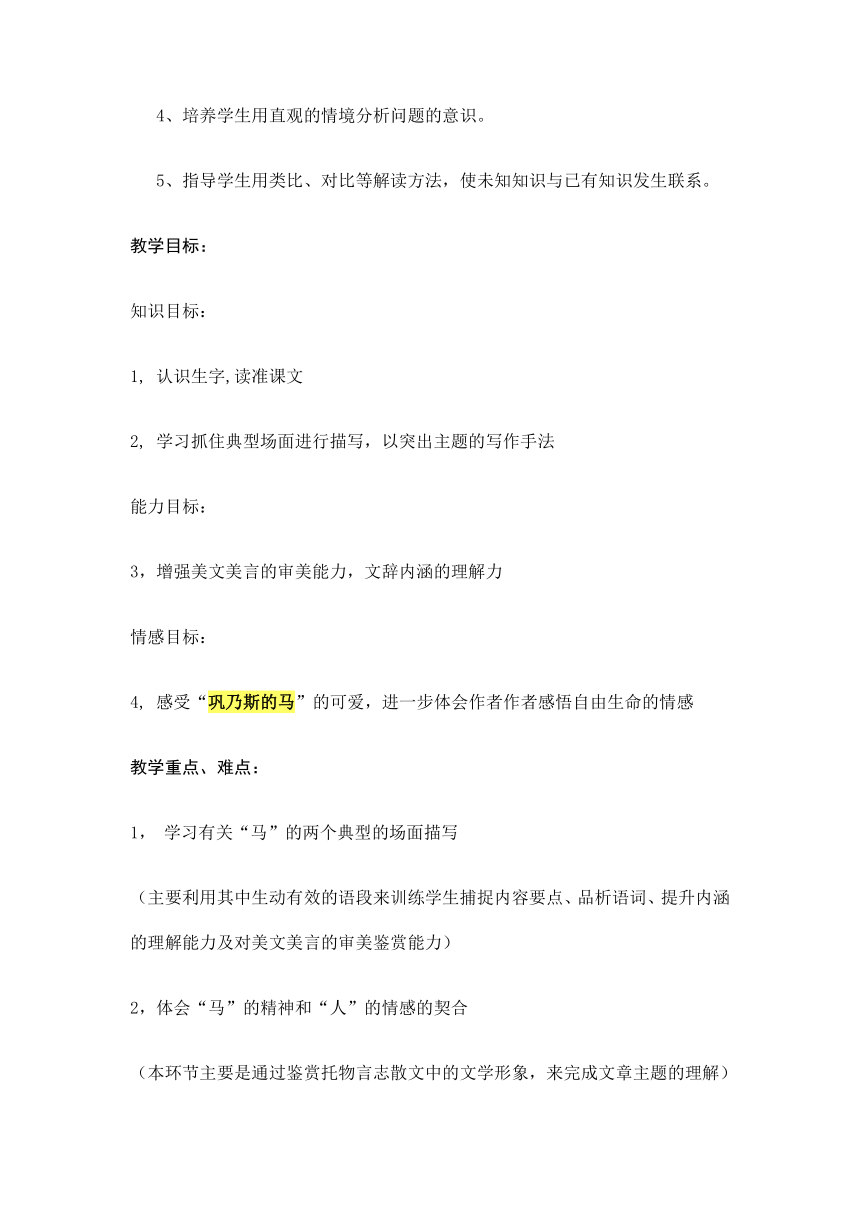 4、培养学生用直观的情境分析问题的意识。

5、指导学生用类比、对比等解读方法，使未知知识与已有知识发生联系。

教学目标：

知识目标：

1, 认识生字,读准课文

2, 学习抓住典型场面进行描写，以突出主题的写作手法

能力目标：

3，增强美文美言的审美能力，文辞内涵的理解力

情感目标：

4, 感受“巩乃斯的马”的可爱，进一步体会作者作者感悟自由生命的情感

教学重点、难点：

1， 学习有关“马”的两个典型的场面描写

（主要利用其中生动有效的语段来训练学生捕捉内容要点、品析语词、提升内涵的理解能力及对美文美言的审美鉴赏能力）

2，体会“马”的精神和“人”的情感的契合

（本环节主要是通过鉴赏托物言志散文中的文学形象，来完成文章主题的理解）